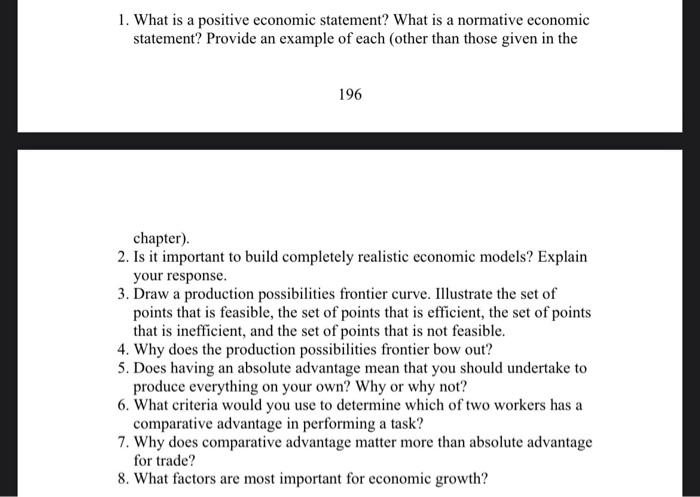 1. What is a positive economic statement? What is a normative economic statement? Provide an example of each (other than those given in the

196

chapter).
2. Is it important to build completely realistic economic models? Explain your response.
3. Draw a production possibilities frontier curve. Illustrate the set of points that is feasible, the set of points that is efficient, the set of points that is inefficient, and the set of points that is not feasible.
4. Why does the production possibilities frontier bow out?
5. Does having an absolute advantage mean that you should undertake to produce everything on your own? Why or why not?
6. What criteria would you use to determine which of two workers has a comparative advantage in performing a task?
7. Why does comparative advantage matter more than absolute advantage for trade?
8. What factors are most important for economic growth?